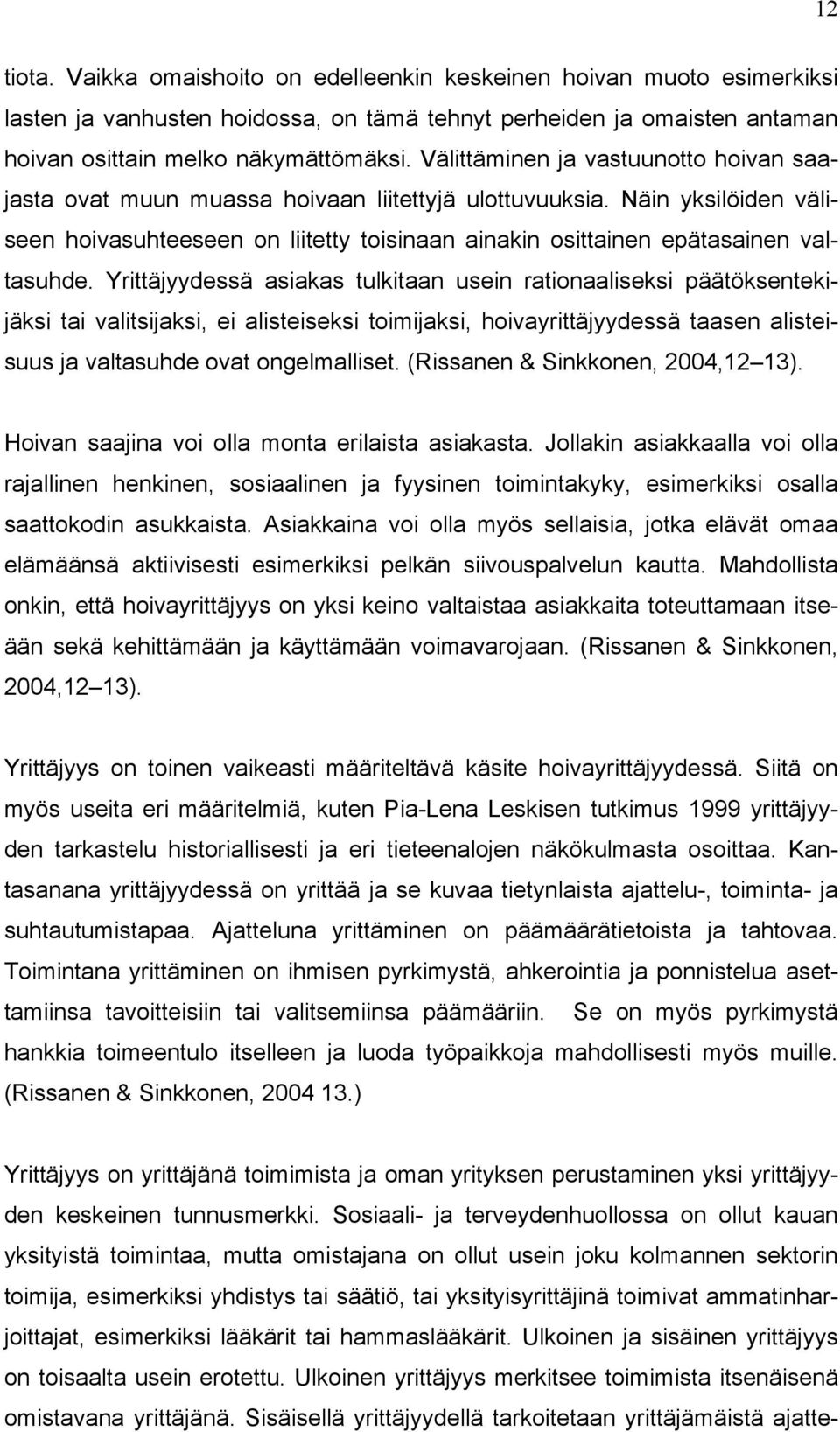 12

tiota. Vaikka omaishoito on edelleenkin keskeinen hoivan muoto esimerkiksi lasten ja vanhusten hoidossa, on tämä tehnyt perheiden ja omaisten antaman hoivan osittain melko näkymättömäksi. Välittäminen ja vastuunotto hoivan saajasta ovat muun muassa hoivaan liitettyjä ulottuvuuksia. Näin yksilöiden väliseen hoivasuhteeseen on liitetty toisinaan ainakin osittainen epätasainen valtasuhde. Yrittäjyydessä asiakas tulkitaan usein rationaaliseksi päätöksentekijäksi tai valitsijaksi, ei alisteiseksi toimijaksi, hoivayrittäjyydessä taasen alisteisuus ja valtasuhde ovat ongelmalliset. (Rissanen & Sinkkonen, 2004,12 13).

Hoivan saajina voi olla monta erilaista asiakasta. Jollakin asiakkaalla voi olla rajallinen henkinen, sosiaalinen ja fyysinen toimintakyky, esimerkiksi osalla saattokodin asukkaista. Asiakkaina voi olla myös sellaisia, jotka elävät omaa elämäänsä aktiivisesti esimerkiksi pelkän siivouspalvelun kautta. Mahdollista onkin, että hoivayrittäjyys on yksi keino valtaistaa asiakkaita toteuttamaan itseään sekä kehittämään ja käyttämään voimavarojaan. (Rissanen & Sinkkonen, 2004,12 13).

Yrittäjyys on toinen vaikeasti määriteltävä käsite hoivayrittäjyydessä. Siitä on myös useita eri määritelmiä, kuten Pia-Lena Leskisen tutkimus 1999 yrittäjyyden tarkastelu historiallisesti ja eri tieteenalojen näkökulmasta osoittaa. Kantasanana yrittäjyydessä on yrittää ja se kuvaa tietynlaista ajattelu-, toiminta- ja suhtautumistapaa. Ajatteluna yrittäminen on päämäärätietoista ja tahtovaa. Toimintana yrittäminen on ihmisen pyrkimystä, ahkerointia ja ponnistelua asettamiinsa tavoitteisiin tai valitsemiinsa päämääriin. Se on myös pyrkimystä hankkia toimeentulo itselleen ja luoda työpaikkoja mahdollisesti myös muille. (Rissanen & Sinkkonen, 2004 13.)

Yrittäjyys on yrittäjänä toimimista ja oman yrityksen perustaminen yksi yrittäjyyden keskeinen tunnusmerkki. Sosiaali- ja terveydenhuollossa on ollut kauan yksityistä toimintaa, mutta omistajana on ollut usein joku kolmannen sektorin toimija, esimerkiksi yhdistys tai säätiö, tai yksityisyrittäjinä toimivat ammatinharjoittajat, esimerkiksi lääkärit tai hammaslääkärit. Ulkoinen ja sisäinen yrittäjyys on toisaalta usein erotettu. Ulkoinen yrittäjyys merkitsee toimimista itsenäisenä omistavana yrittäjänä. Sisäisellä yrittäjyydellä tarkoitetaan yrittäjämäistä ajatte-